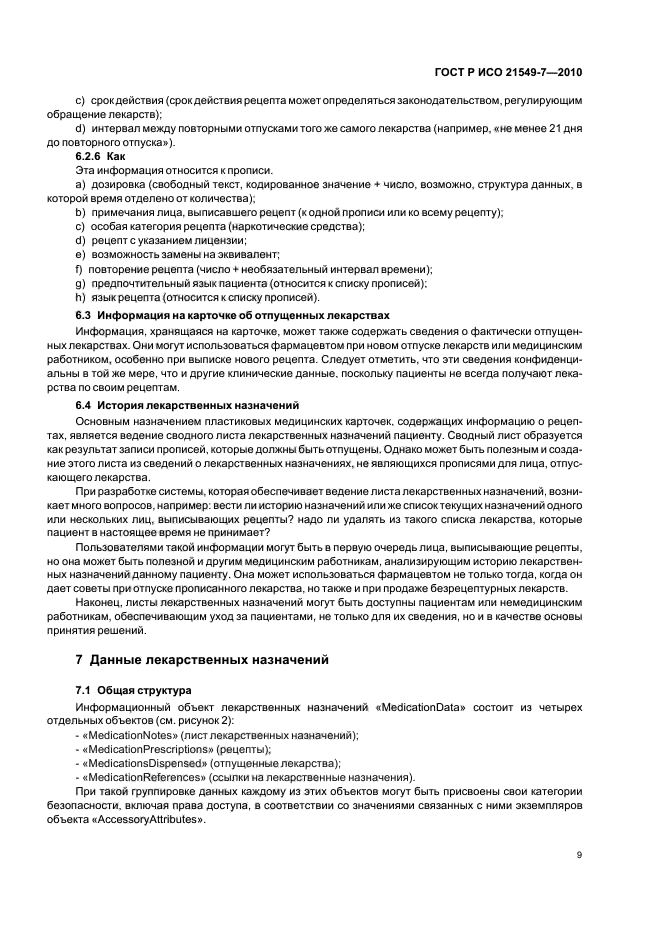 ГОСТ Р ИСО 21549-7—2010

c) срок действия (срок действия рецепта может определяться законодательством, регулирующим обращение лекарств);

d) интервал между повторными отпусками того же самого лекарства (например, «не менее 21 дня до повторного отпуска»).

6.2.6 Как

Эта информация относится к прописи.

a) дозировка (свободный текст, кодированное значение + число, возможно, структура данных, в которой время отделено от количества);

b) примечания лица, выписавшего рецепт (к одной прописи или ко всему рецепту);

c) особая категория рецепта (наркотические средства);

d) рецепт с указанием лицензии;

e) возможность замены на эквивалент;

f) повторение рецепта (число + необязательный интервал времени);

g) предпочтительный язык пациента (относится к списку прописей);

h) язык рецепта (относится к списку прописей).

6.3 Информация на карточке об отпущенных лекарствах

Информация, хранящаяся на карточке, может также содержать сведения о фактически отпущенных лекарствах. Они могут использоваться фармацевтом при новом отпуске лекарств или медицинским работником, особенно при выписке нового рецепта. Следует отметить, что эти сведения конфиденциальны в той же мере, что и другие клинические данные, поскольку пациенты не всегда получают лекарства по своим рецептам.

6.4 История лекарственных назначений

Основным назначением пластиковых медицинских карточек, содержащих информацию о рецептах, является ведение сводного листа лекарственных назначений пациенту. Сводный лист образуется как результат записи прописей, которые должны быть отпущены. Однако может быть полезным и создание этого листа из сведений о лекарственных назначениях, не являющихся прописями для лица, отпускающего лекарства.

При разработке системы, которая обеспечивает ведение листа лекарственных назначений, возникает много вопросов, например: вести ли историю назначений или же список текущих назначений одного или нескольких лиц, выписывающих рецепты? надо ли удалять из такого списка лекарства, которые пациент в настоящее время не принимает?

Пользователями такой информации могут быть в первую очередь лица, выписывающие рецепты, но она может быть полезной и другим медицинским работникам, анализирующим историю лекарственных назначений данному пациенту. Она может использоваться фармацевтом не только тогда, когда он дает советы при отпуске прописанного лекарства, но также и при продаже безрецептурных лекарств.

Наконец, листы лекарственных назначений могут быть доступны пациентам или немедицинским работникам, обеспечивающим уход за пациентами, не только для их сведения, но и в качестве основы принятия решений.

7 Данные лекарственных назначений

7.1 Общая структура

Информационный объект лекарственных назначений «MedicationData» состоит из четырех отдельных объектов (см. рисунок 2):

- «MedicationNotes» (лист лекарственных назначений);
- «MedicationPrescriptions» (рецепты);
- «MedicationsDispensed» (отпущенные лекарства);
- «MedicationReferences» (ссылки на лекарственные назначения).

При такой группировке данных каждому из этих объектов могут быть присвоены свои категории безопасности, включая права доступа, в соответствии со значениями связанных с ними экземпляров объекта «AccessoryAttributes».

9